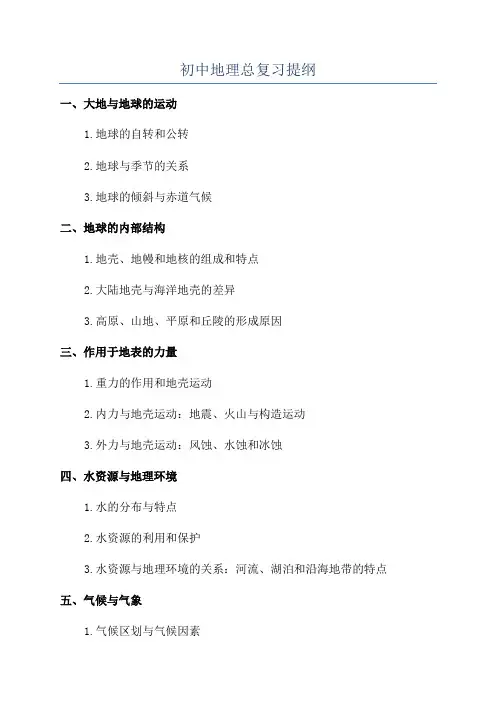 初中地理总复习提纲

一、大地与地球的运动

1. 地球的自转和公转

2. 地球与季节的关系

3. 地球的倾斜与赤道气候

二、地球的内部结构

1. 地壳、地幔和地核的组成和特点

2. 大陆地壳与海洋地壳的差异

3. 高原、山地、平原和丘陵的形成原因

三、作用于地表的力量

1. 重力的作用和地壳运动

2. 内力与地壳运动：地震、火山与构造运动

3. 外力与地壳运动：风蚀、水蚀和冰蚀

四、水资源与地理环境

1. 水的分布与特点

2. 水资源的利用和保护

3. 水资源与地理环境的关系：河流、湖泊和沿海地带的特点

五、气候与气象

1. 气候区划与气候因素